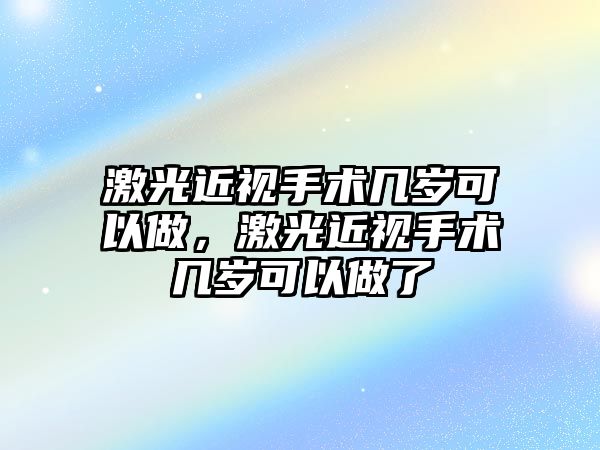 激光近视手术几岁可以做，激光近视手术几岁可以做了